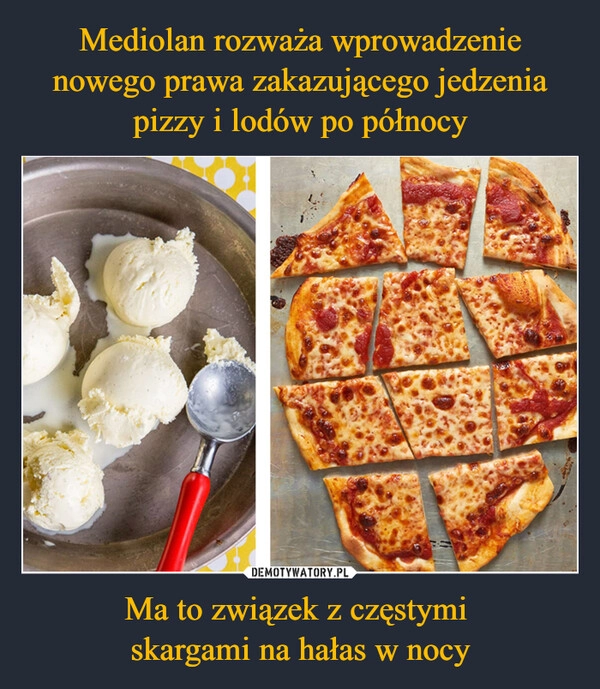 Mediolan rozważa wprowadzenie nowego prawa zakazującego jedzenia pizzy i lodów po północy

DEMOTYWATORY.PL

Ma to związek z częstymi skargami na hałas w nocy